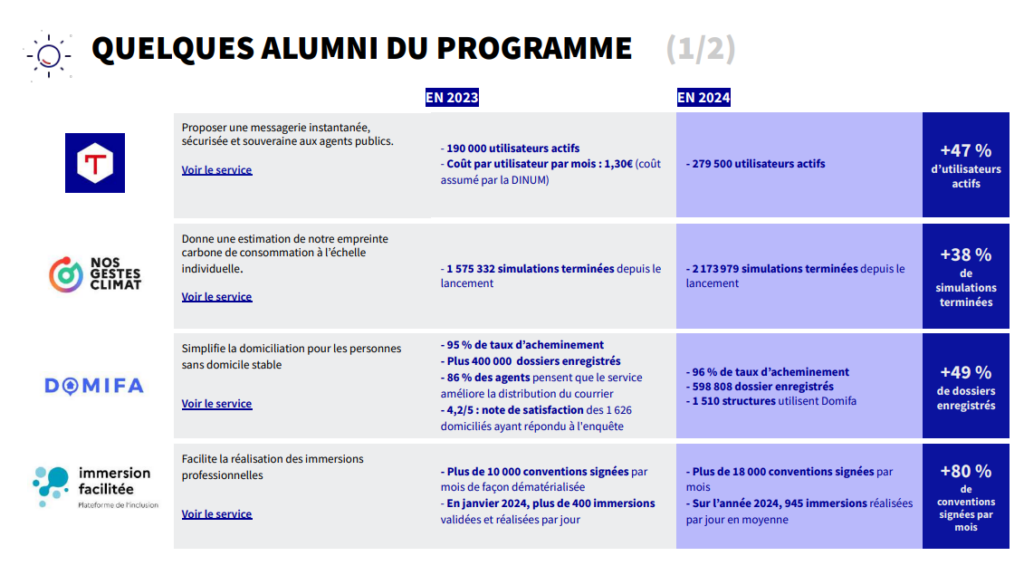 QUELQUES ALUMNI DU PROGRAMME (1/2)

| | | EN 2023 | EN 2024 | |
|---|---|---|---|---|
| T | Proposer une messagerie instantanée, sécurisée et souveraine aux agents publics. Voir le service | - 190 000 utilisateurs actifs - Coût par utilisateur par mois : 1,30€ (coût assumé par la DINUM) | - 279 500 utilisateurs actifs | +47 % d'utilisateurs actifs |
| NOS GESTES CLIMAT | Donne une estimation de notre empreinte carbone de consommation à l'échelle individuelle. Voir le service | - 1 575 332 simulations terminées depuis le lancement | - 2 173 979 simulations terminées depuis le lancement | +38 % de simulations terminées |
| DOMIFA | Simplifie la domiciliation pour les personnes sans domicile stable Voir le service | - 95 % de taux d'acheminement - Plus 400 000 dossiers enregistrés - 86 % des agents pensent que le service améliore la distribution du courrier - 4,2/5 : note de satisfaction des 1 626 domiciliés ayant répondu à l'enquête | - 96 % de taux d'acheminement - 598 808 dossier enregistrés - 1 510 structures utilisent Domifa | +49 % de dossiers enregistrés |
| immersion facilitée Plateforme de l'inclusion | Facilite la réalisation des immersions professionnelles Voir le service | - Plus de 10 000 conventions signées par mois de façon dématérialisée - En janvier 2024, plus de 400 immersions validées et réalisées par jour | - Plus de 18 000 conventions signées par mois - Sur l'année 2024, 945 immersions réalisées par jour en moyenne | +80 % de conventions signées par mois |